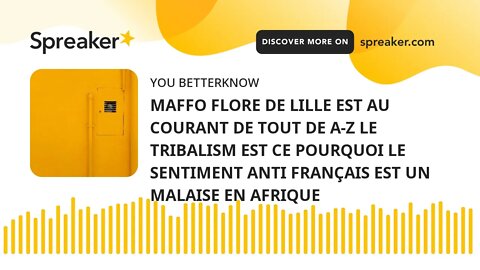 Spreaker

DISCOVER MORE ON spreaker.com

YOU BETTERKNOW

MAFFO FLORE DE LILLE EST AU COURANT DE TOUT DE A-Z LE TRIBALISM EST CE POURQUOI LE SENTIMENT ANTI FRANÇAIS EST UN MALAISE EN AFRIQUE